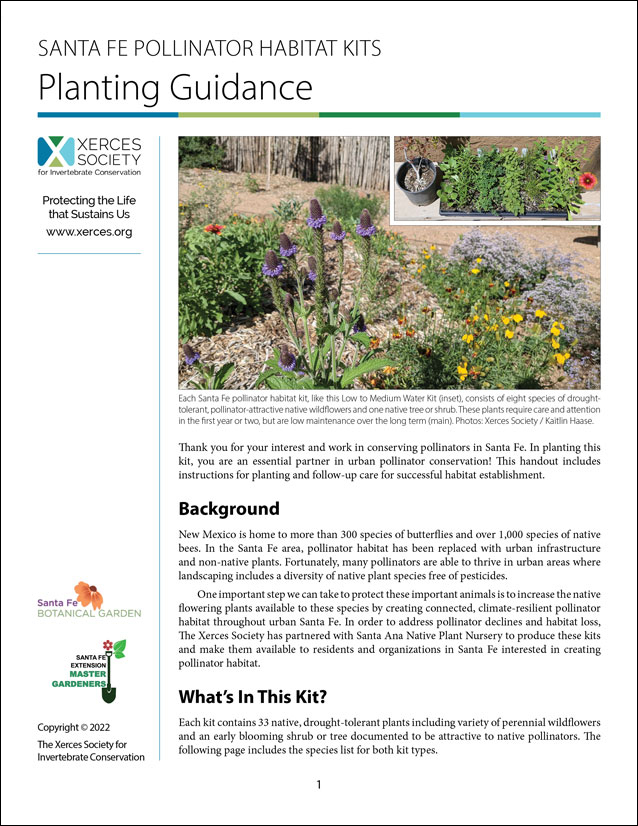 SANTA FE POLLINATOR HABITAT KITS
Planting Guidance

XERCES SOCIETY
for Invertebrate Conservation

Protecting the Life that Sustains Us
www.xerces.org

Santa Fe BOTANICAL GARDEN

SANTA FE EXTENSION MASTER GARDENERS

Copyright © 2022
The Xerces Society for Invertebrate Conservation

Each Santa Fe pollinator habitat kit, like this Low to Medium Water Kit (inset), consists of eight species of drought-tolerant, pollinator-attractive native wildflowers and one native tree or shrub. These plants require care and attention in the first year or two, but are low maintenance over the long term (main). Photos: Xerces Society / Kaitlin Haase.

Thank you for your interest and work in conserving pollinators in Santa Fe. In planting this kit, you are an essential partner in urban pollinator conservation! This handout includes instructions for planting and follow-up care for successful habitat establishment.

Background

New Mexico is home to more than 300 species of butterflies and over 1,000 species of native bees. In the Santa Fe area, pollinator habitat has been replaced with urban infrastructure and non-native plants. Fortunately, many pollinators are able to thrive in urban areas where landscaping includes a diversity of native plant species free of pesticides.

One important step we can take to protect these important animals is to increase the native flowering plants available to these species by creating connected, climate-resilient pollinator habitat throughout urban Santa Fe. In order to address pollinator declines and habitat loss, The Xerces Society has partnered with Santa Ana Native Plant Nursery to produce these kits and make them available to residents and organizations in Santa Fe interested in creating pollinator habitat.

What's In This Kit?

Each kit contains 33 native, drought-tolerant plants including variety of perennial wildflowers and an early blooming shrub or tree documented to be attractive to native pollinators. The following page includes the species list for both kit types.

1